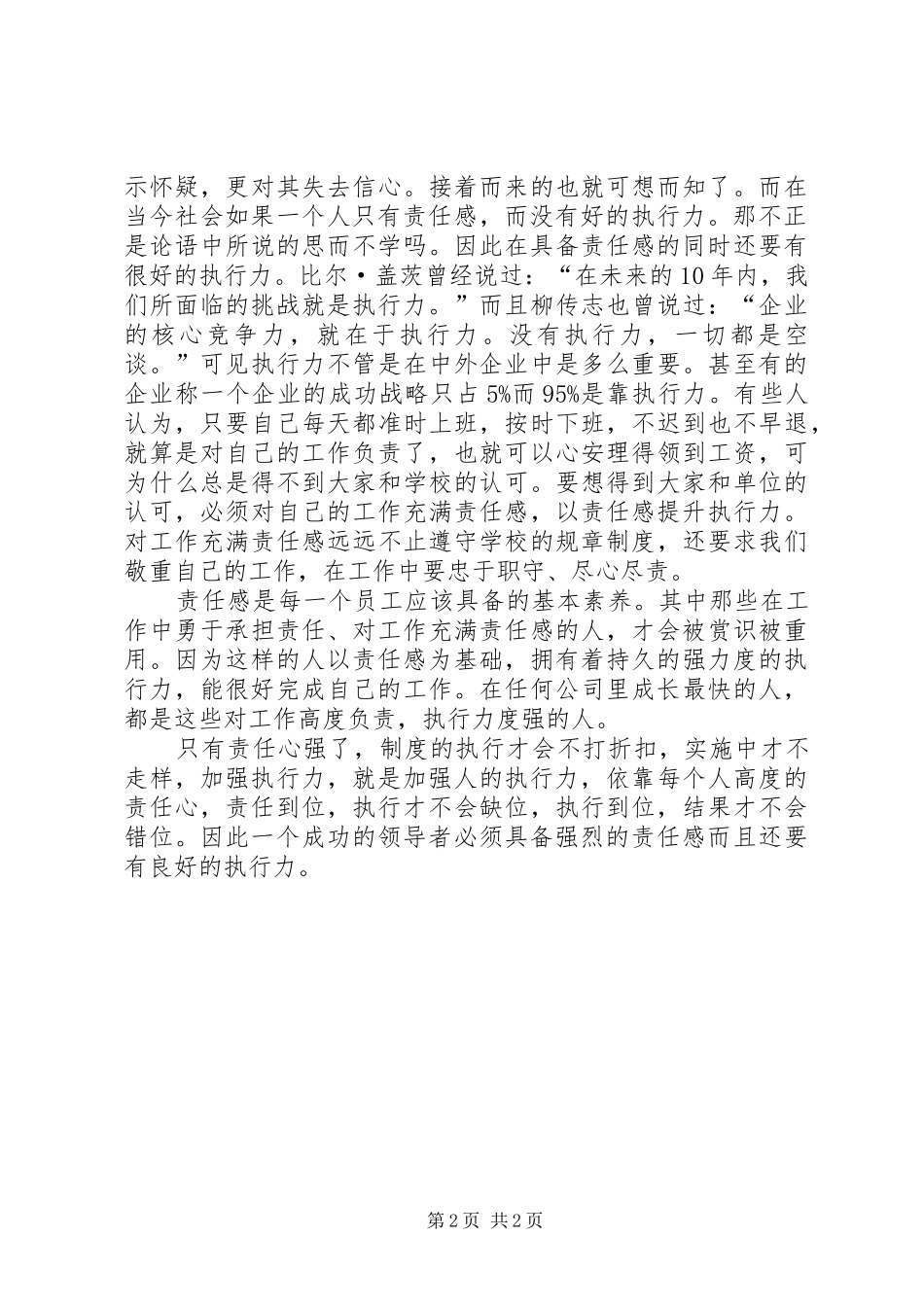 示怀疑，更对其失去信心。接着而来的也就可想而知了。而在当今社会如果一个人只有责任感，而没有好的执行力。那不正是论语中所说的思而不学吗。因此在具备责任感的同时还要有很好的执行力。比尔·盖茨曾经说过：“在未来的10年内，我们所面临的挑战就是执行力。”而且柳传志也曾说过：“企业的核心竞争力，就在于执行力。没有执行力，一切都是空谈。”可见执行力不管是在中外企业中是多么重要。甚至有的企业称一个企业的成功战略只占5%而95%是靠执行力。有些人认为，只要自己每天都准时上班，按时下班，不迟到也不早退，就算是对自己的工作负责了，也就可以心安理得领到工资，可为什么总是得不到大家和学校的认可。要想得到大家和单位的认可，必须对自己的工作充满责任感，以责任感提升执行力。对工作充满责任感远远不止遵守学校的规章制度，还要求我们敬重自己的工作，在工作中要忠于职守、尽心尽责。

责任感是每一个员工应该具备的基本素养。其中那些在工作中勇于承担责任、对工作充满责任感的人，才会被赏识被重用。因为这样的人以责任感为基础，拥有着持久的强力度的执行力，能很好完成自己的工作。在任何公司里成长最快的人，都是这些对工作高度负责，执行力度强的人。

只有责任心强了，制度的执行才会不打折扣，实施中才不走样，加强执行力，就是加强人的执行力，依靠每个人高度的责任心，责任到位，执行才不会缺位，执行到位，结果才不会错位。因此一个成功的领导者必须具备强烈的责任感而且还要有良好的执行力。

第2页 共2页